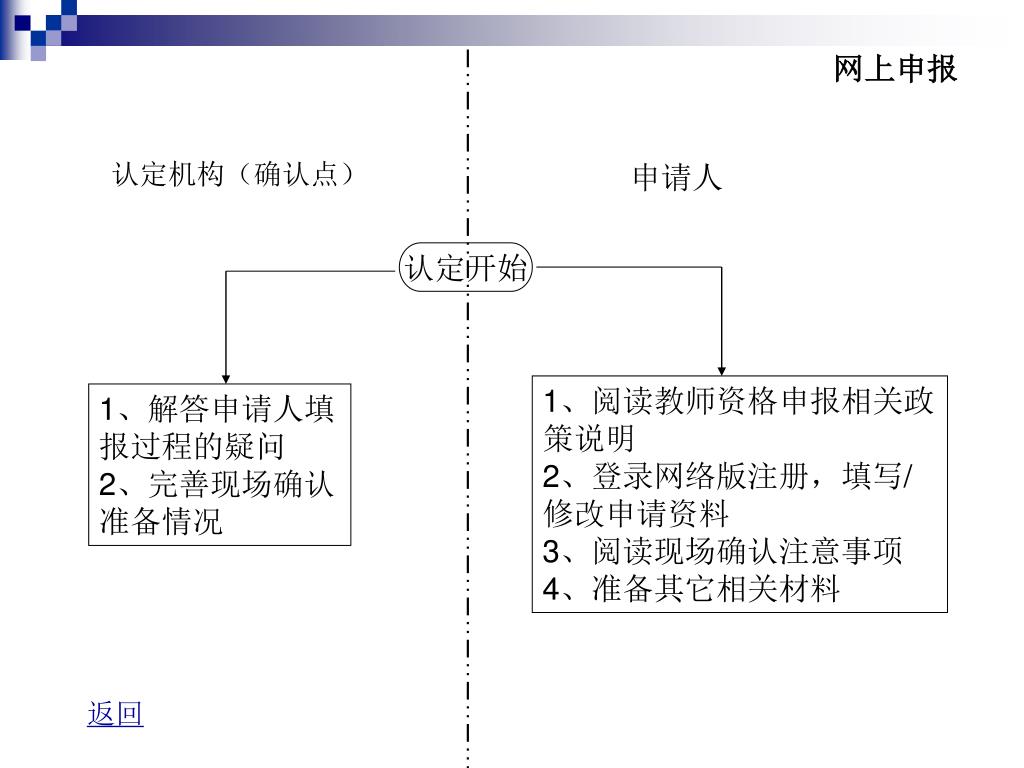 网上申报

认定机构（确认点）

申请人

认定开始

1、解答申请人填报过程的疑问
2、完善现场确认准备情况

1、阅读教师资格申报相关政策说明
2、登录网络版注册，填写/修改申请资料
3、阅读现场确认注意事项
4、准备其它相关材料

返回